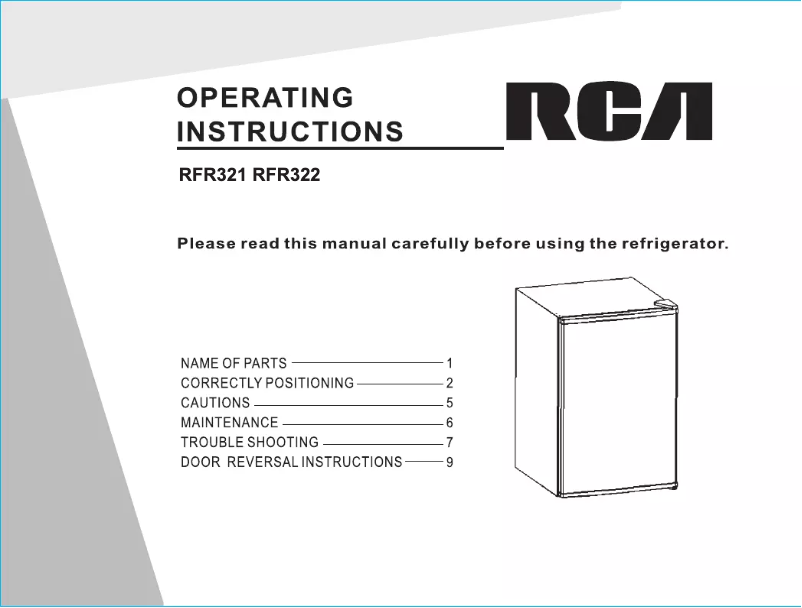 OPERATING
INSTRUCTIONS

RCA

RFR321 RFR322

Please read this manual carefully before using the refrigerator.

NAME OF PARTS 1
CORRECTLY POSITIONING 2
CAUTIONS 5
MAINTENANCE 6
TROUBLE SHOOTING 7
DOOR REVERSAL INSTRUCTIONS 9